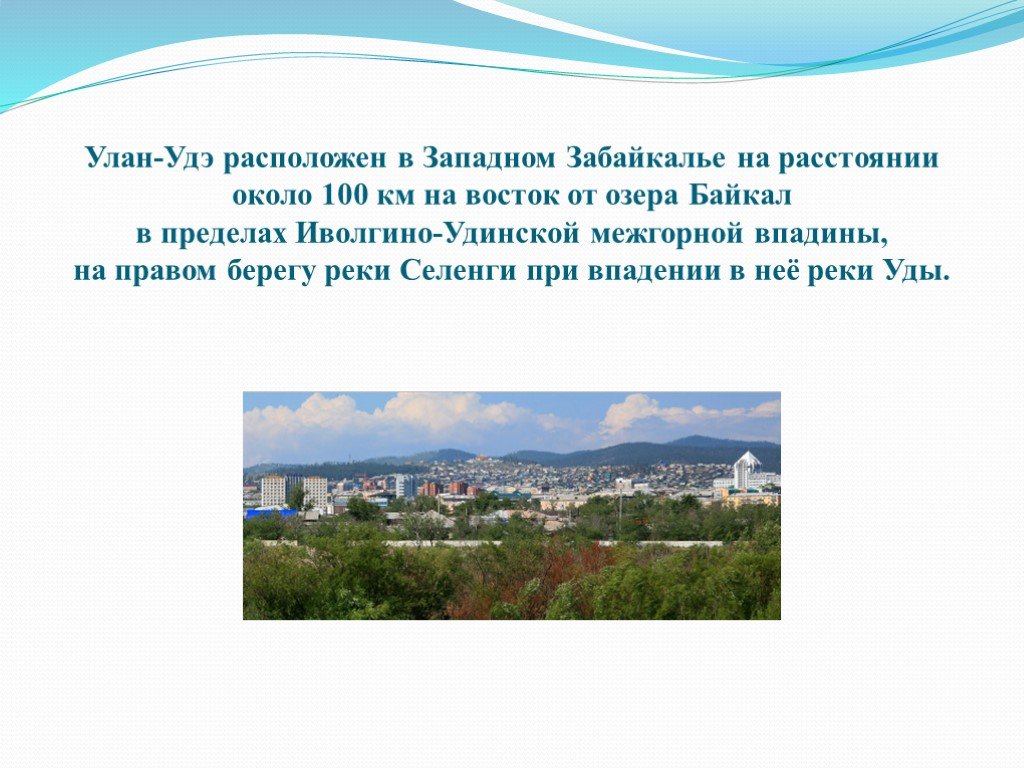 Улан-Удэ расположен в Западном Забайкалье на расстоянии около 100 км на восток от озера Байкал в пределах Иволгино-Удинской межгорной впадины, на правом берегу реки Селенги при впадении в неё реки Уды.